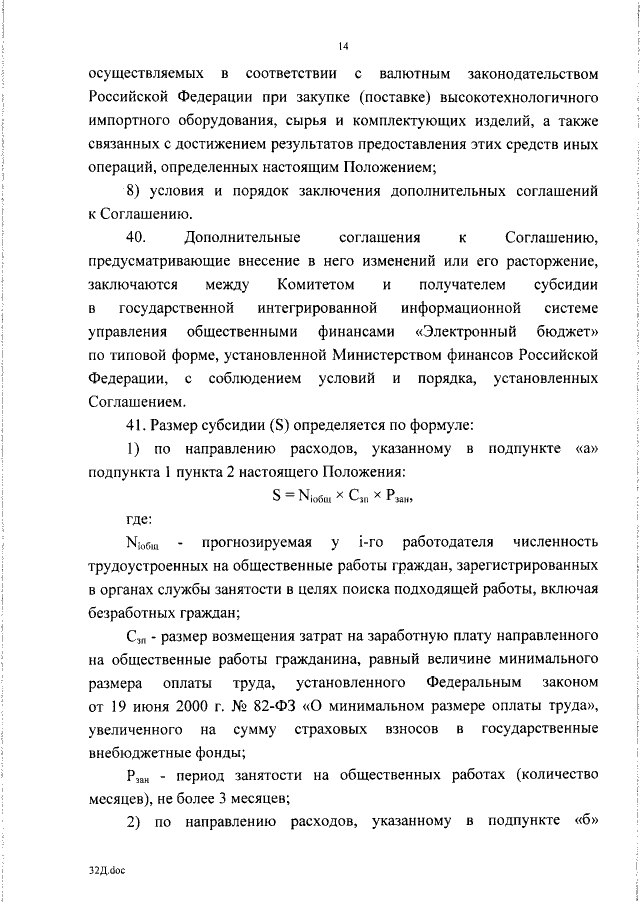 14

осуществляемых в соответствии с валютным законодательством Российской Федерации при закупке (поставке) высокотехнологичного импортного оборудования, сырья и комплектующих изделий, а также связанных с достижением результатов предоставления этих средств иных операций, определенных настоящим Положением;

8) условия и порядок заключения дополнительных соглашений к Соглашению.

40. Дополнительные соглашения к Соглашению, предусматривающие внесение в него изменений или его расторжение, заключаются между Комитетом и получателем субсидии в государственной интегрированной информационной системе управления общественными финансами «Электронный бюджет» по типовой форме, установленной Министерством финансов Российской Федерации, с соблюдением условий и порядка, установленных Соглашением.

41. Размер субсидии (S) определяется по формуле:

1) по направлению расходов, указанному в подпункте «а» подпункта 1 пункта 2 настоящего Положения:

$S = N_{iобщ} \times C_{зп} \times P_{зан}$,

где:

$N_{iобщ}$ - прогнозируемая у i-го работодателя численность трудоустроенных на общественные работы граждан, зарегистрированных в органах службы занятости в целях поиска подходящей работы, включая безработных граждан;

$C_{зп}$ - размер возмещения затрат на заработную плату направленного на общественные работы гражданина, равный величине минимального размера оплаты труда, установленного Федеральным законом от 19 июня 2000 г. № 82-ФЗ «О минимальном размере оплаты труда», увеличенного на сумму страховых взносов в государственные внебюджетные фонды;

$P_{зан}$ - период занятости на общественных работах (количество месяцев), не более 3 месяцев;

2) по направлению расходов, указанному в подпункте «б»

32Д.doc